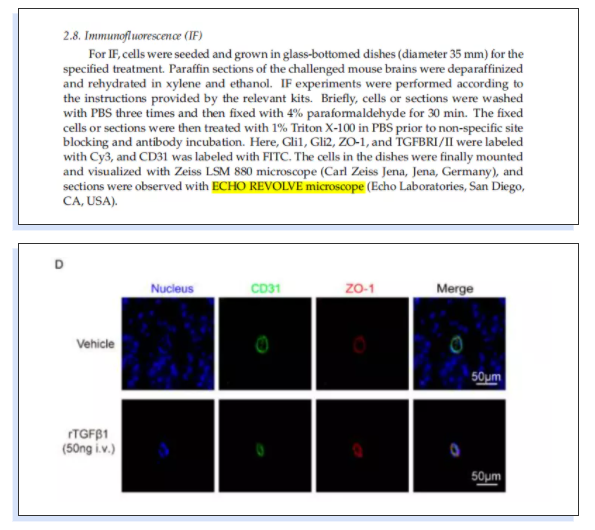 2.8. Immunofluorescence (IF)

For IF, cells were seeded and grown in glass-bottomed dishes (diameter 35 mm) for the specified treatment. Paraffin sections of the challenged mouse brains were deparaffinized and rehydrated in xylene and ethanol. IF experiments were performed according to the instructions provided by the relevant kits. Briefly, cells or sections were washed with PBS three times and then fixed with 4% paraformaldehyde for 30 min. The fixed cells or sections were then treated with 1% Triton X-100 in PBS prior to non-specific site blocking and antibody incubation. Here, Gli1, Gli2, ZO-1, and TGFBRI/II were labeled with Cy3, and CD31 was labeled with FITC. The cells in the dishes were finally mounted and visualized with Zeiss LSM 880 microscope (Carl Zeiss Jena, Jena, Germany), and sections were observed with ECHO REVOLVE microscope (Echo Laboratories, San Diego, CA, USA).

D

Nucleus CD31 ZO-1 Merge

Vehicle

50μm

rTGFβ1 (50ng i.v.)

50μm